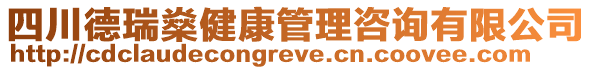 四川德瑞燊健康管理咨询有限公司
http://cdclaudecongreve.cn.coovee.com